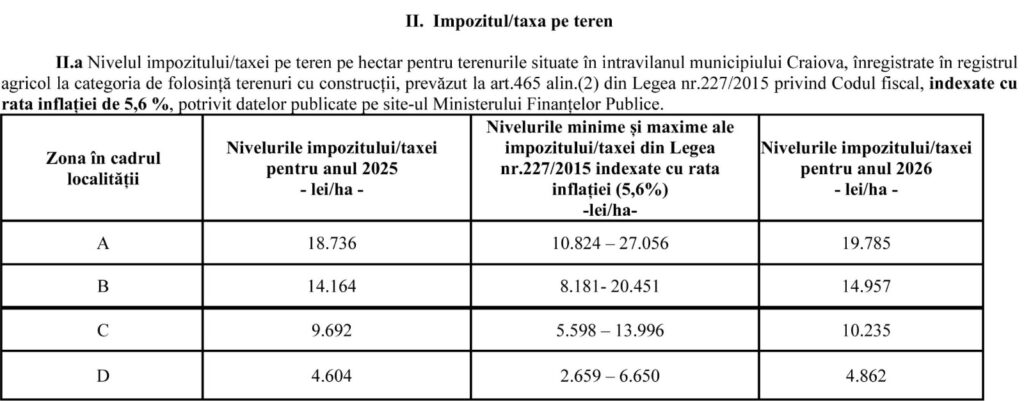 II. Impozitul/taxa pe teren

II.a Nivelul impozitului/taxei pe teren pe hectar pentru terenurile situate în intravilanul municipiului Craiova, înregistrate în registrul agricol la categoria de folosință terenuri cu construcții, prevăzut la art.465 alin.(2) din Legea nr.227/2015 privind Codul fiscal, indexate cu rata inflației de 5,6 %, potrivit datelor publicate pe site-ul Ministerului Finanțelor Publice.

| Zona în cadrul localității | Nivelurile impozitului/taxei pentru anul 2025 - lei/ha - | Nivelurile minime și maxime ale impozitului/taxei din Legea nr.227/2015 indexate cu rata inflației (5,6%) -lei/ha- | Nivelurile impozitului/taxei pentru anul 2026 - lei/ha - |
|---|---|---|---|
| A | 18.736 | 10.824 – 27.056 | 19.785 |
| B | 14.164 | 8.181- 20.451 | 14.957 |
| C | 9.692 | 5.598 – 13.996 | 10.235 |
| D | 4.604 | 2.659 – 6.650 | 4.862 |